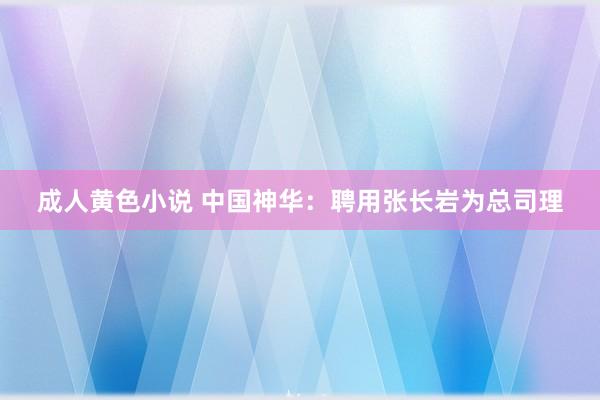 成人黄色小说 中国神华：聘用张长岩为总司理